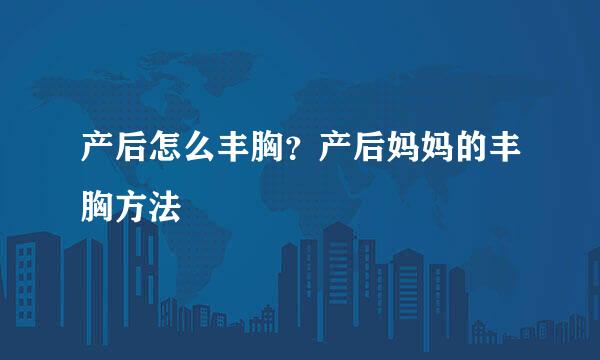 产后怎么丰胸？产后妈妈的丰胸方法